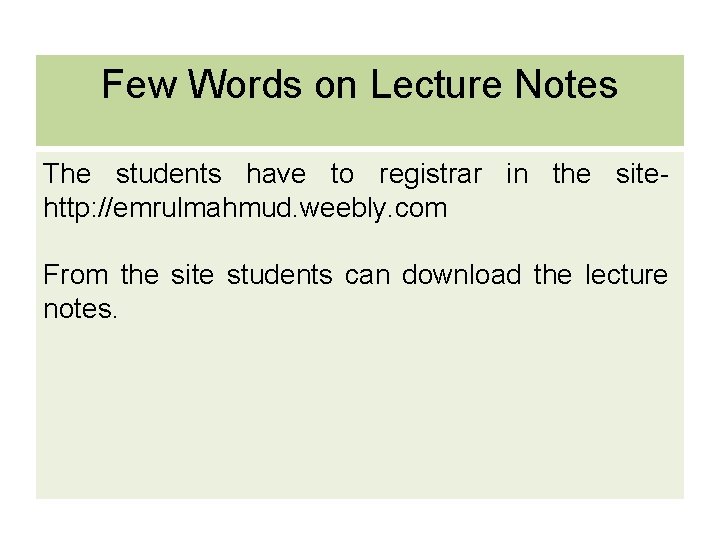 Few Words on Lecture Notes

The students have to registrar in the site-http://emrulmahmud.weebly.com

From the site students can download the lecture notes.